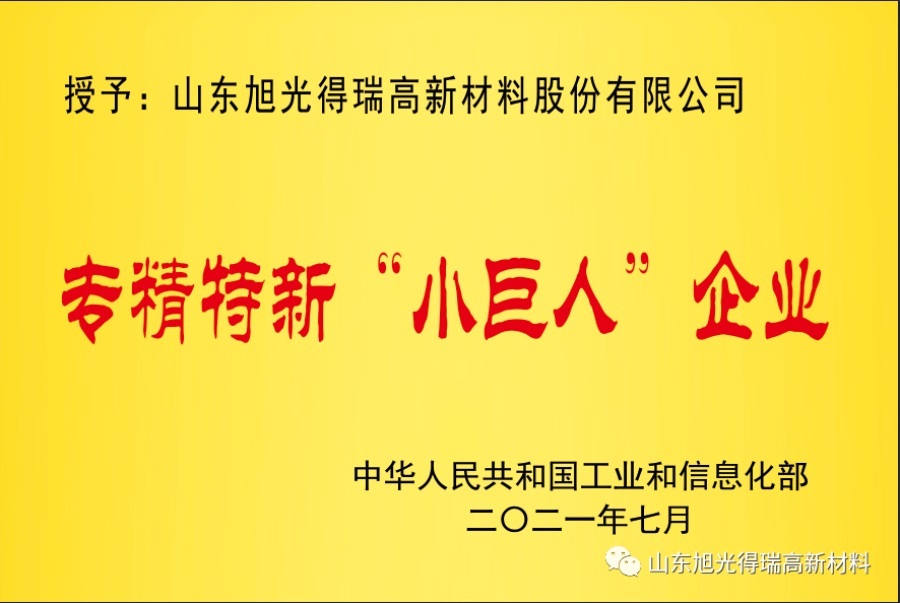 授予：山东旭光得瑞高新材料股份有限公司

专精特新“小巨人”企业

中华人民共和国工业和信息化部
二〇二一年七月

山东旭光得瑞高新材料